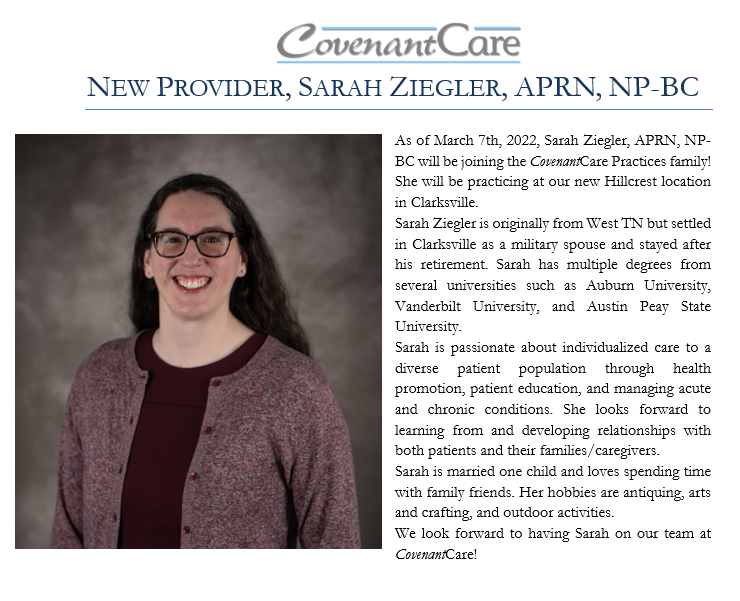 CovenantCare

NEW PROVIDER, SARAH ZIEGLER, APRN, NP-BC

As of March 7th, 2022, Sarah Ziegler, APRN, NP-BC will be joining the CovenantCare Practices family! She will be practicing at our new Hillcrest location in Clarksville.

Sarah Ziegler is originally from West TN but settled in Clarksville as a military spouse and stayed after his retirement. Sarah has multiple degrees from several universities such as Auburn University, Vanderbilt University, and Austin Peay State University.

Sarah is passionate about individualized care to a diverse patient population through health promotion, patient education, and managing acute and chronic conditions. She looks forward to learning from and developing relationships with both patients and their families/caregivers.

Sarah is married one child and loves spending time with family friends. Her hobbies are antiquing, arts and crafting, and outdoor activities.

We look forward to having Sarah on our team at CovenantCare!